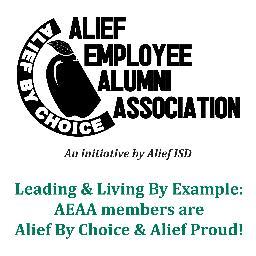 ALIEF BY CHOICE

ALIEF EMPLOYEE ALUMNI ASSOCIATION

An initiative by Alief ISD

Leading & Living By Example: AEAA members are Alief By Choice & Alief Proud!